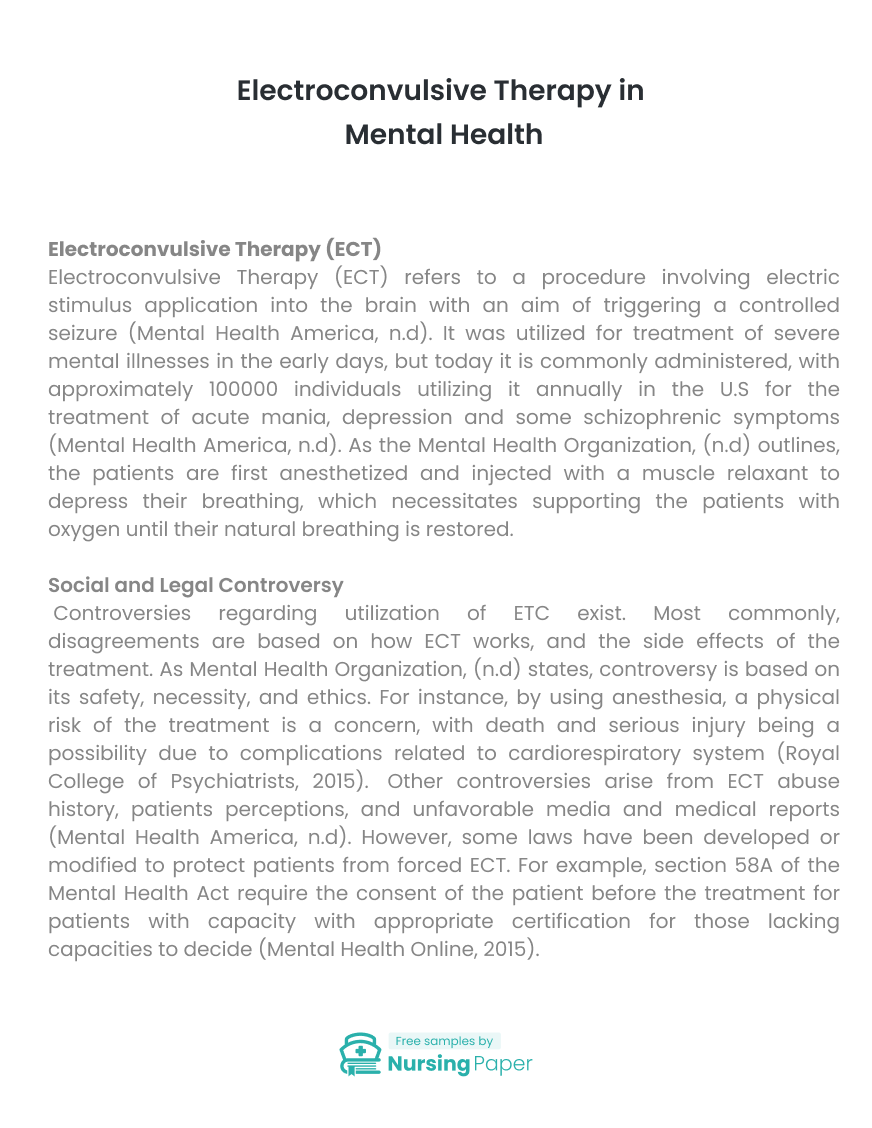 Electroconvulsive Therapy in Mental Health

Electroconvulsive Therapy (ECT)
Electroconvulsive Therapy (ECT) refers to a procedure involving electric stimulus application into the brain with an aim of triggering a controlled seizure (Mental Health America, n.d). It was utilized for treatment of severe mental illnesses in the early days, but today it is commonly administered, with approximately 100000 individuals utilizing it annually in the U.S for the treatment of acute mania, depression and some schizophrenic symptoms (Mental Health America, n.d). As the Mental Health Organization, (n.d) outlines, the patients are first anesthetized and injected with a muscle relaxant to depress their breathing, which necessitates supporting the patients with oxygen until their natural breathing is restored.

Social and Legal Controversy
Controversies regarding utilization of ETC exist. Most commonly, disagreements are based on how ECT works, and the side effects of the treatment. As Mental Health Organization, (n.d) states, controversy is based on its safety, necessity, and ethics. For instance, by using anesthesia, a physical risk of the treatment is a concern, with death and serious injury being a possibility due to complications related to cardiorespiratory system (Royal College of Psychiatrists, 2015). Other controversies arise from ECT abuse history, patients perceptions, and unfavorable media and medical reports (Mental Health America, n.d). However, some laws have been developed or modified to protect patients from forced ECT. For example, section 58A of the Mental Health Act require the consent of the patient before the treatment for patients with capacity with appropriate certification for those lacking capacities to decide (Mental Health Online, 2015).

Free samples by
Nursing Paper